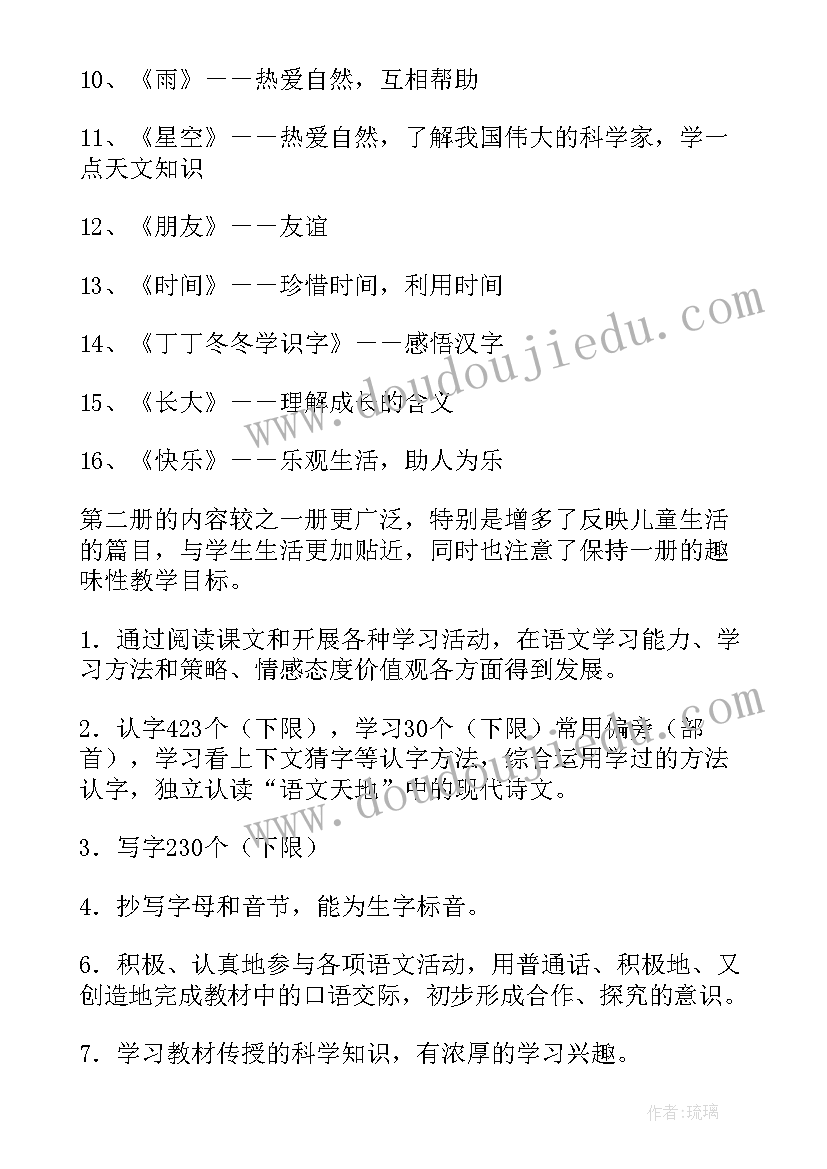 10、《雨》——热爱自然，互相帮助

11、《星空》——热爱自然，了解我国伟大的科学家，学一点天文知识

12、《朋友》——友谊

13、《时间》——珍惜时间，利用时间

14、《丁丁冬冬学识字》——感悟汉字

15、《长大》——理解成长的含义

16、《快乐》——乐观生活，助人为乐

第二册的内容较之一册更广泛，特别是增多了反映儿童生活的篇目，与学生生活更加贴近，同时也注意了保持一册的趣味性教学目标。

1．通过阅读课文和开展各种学习活动，在语文学习能力、学习方法和策略、情感态度价值观各方面得到发展。

2．认字423个（下限），学习30个（下限）常用偏旁（部首），学习看上下文猜字等认字方法，综合运用学过的方法认字，独立认读“语文天地”中的现代诗文。

3．写字230个（下限）

4．抄写字母和音节，能为生字标音。

6．积极、认真地参与各项语文活动，用普通话、积极地、又创造地完成教材中的口语交际，初步形成合作、探究的意识。

7．学习教材传授的科学知识，有浓厚的学习兴趣。

www.doudoujiedu.com

www.doudoujiedu.com

作者：琉璃